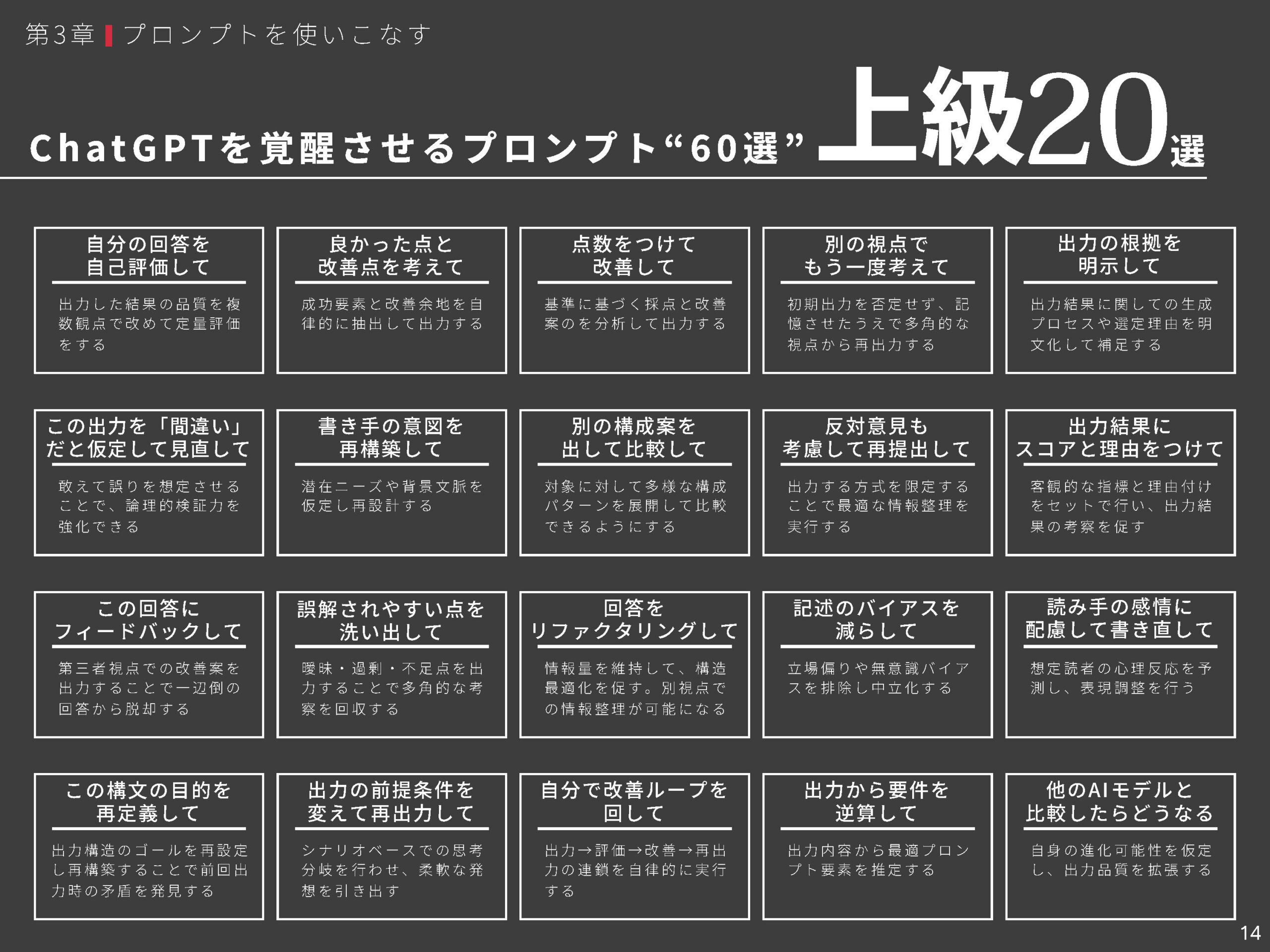 第3章 プロンプトを使いこなす

ChatGPTを覚醒させるプロンプト“60選” 上級20選

自分の回答を
自己評価して

出力した結果の品質を複数観点で改めて定量評価をする

良かった点と
改善点を考えて

成功要素と改善余地を自律的に抽出して出力する

点数をつけて
改善して

基準に基づく採点と改善案のを分析して出力する

別の視点で
もう一度考えて

初期出力を否定せず、記憶させたうえで多角的な視点から再出力する

出力の根拠を
明示して

出力結果に関しての生成プロセスや選定理由を明文化して補足する

この出力を「間違い」
だと仮定して見直して

敢えて誤りを想定させることで、論理的検証力を強化できる

書き手の意図を
再構築して

潜在ニーズや背景文脈を仮定し再設計する

別の構成案を
出して比較して

対象に対して多様な構成パターンを展開して比較できるようにする

反対意見も
考慮して再提出して

出力する方式を限定することで最適な情報整理を実行する

出力結果に
スコアと理由をつけて

客観的な指標と理由付けをセットで行い、出力結果の考察を促す

この回答に
フィードバックして

第三者視点での改善案を出力することで一辺倒の回答から脱却する

誤解されやすい点を
洗い出して

曖昧・過剰・不足点を出力することで多角的な考察を回収する

回答を
リファクタリングして

情報量を維持して、構造最適化を促す。別視点での情報整理が可能になる

記述のバイアスを
減らして

立場偏りや無意識バイアスを排除し中立化する

読み手の感情に
配慮して書き直して

想定読者の心理反応を予測し、表現調整を行う

この構文の目的を
再定義して

出力構造のゴールを再設定し再構築することで前回出力時の矛盾を発見する

出力の前提条件を
変えて再出力して

シナリオベースでの思考分岐を行わせ、柔軟な発想を引き出す

自分で改善ループを
回して

出力→評価→改善→再出力の連鎖を自律的に実行する

出力から要件を
逆算して

出力内容から最適プロンプト要素を推定する

他のAIモデルと
比較したらどうなる

自身の進化可能性を仮定し、出力品質を拡張する

14